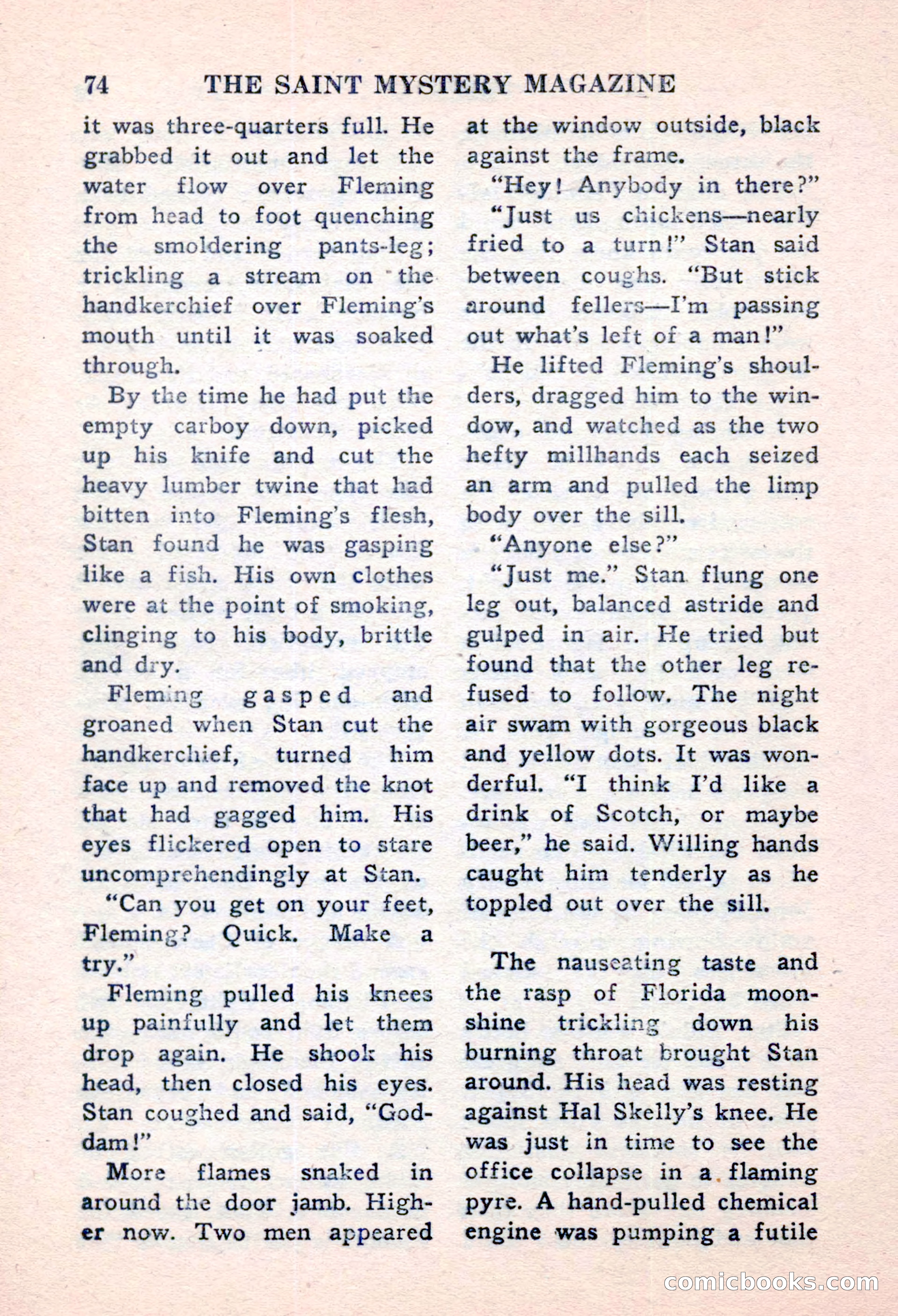 74 THE SAINT MYSTERY MAGAZINE

it was three-quarters full. He grabbed it out and let the water flow over Fleming from head to foot quenching the smoldering pants-leg; trickling a stream on the handkerchief over Fleming's mouth until it was soaked through.

By the time he had put the empty carboy down, picked up his knife and cut the heavy lumber twine that had bitten into Fleming's flesh, Stan found he was gasping like a fish. His own clothes were at the point of smoking, clinging to his body, brittle and dry.

Fleming gasped and groaned when Stan cut the handkerchief, turned him face up and removed the knot that had gagged him. His eyes flickered open to stare uncomprehendingly at Stan.

"Can you get on your feet, Fleming? Quick. Make a try."

Fleming pulled his knees up painfully and let them drop again. He shook his head, then closed his eyes. Stan coughed and said, "Goddam!"

More flames snaked in around the door jamb. Higher now. Two men appeared at the window outside, black against the frame.

"Hey! Anybody in there?"

"Just us chickens—nearly fried to a turn!" Stan said between coughs. "But stick around fellers—I'm passing out what's left of a man!"

He lifted Fleming's shoulders, dragged him to the window, and watched as the two hefty millhands each seized an arm and pulled the limp body over the sill.

"Anyone else?"

"Just me." Stan flung one leg out, balanced astride and gulped in air. He tried but found that the other leg refused to follow. The night air swam with gorgeous black and yellow dots. It was wonderful. "I think I'd like a drink of Scotch, or maybe beer," he said. Willing hands caught him tenderly as he toppled out over the sill.

The nauseating taste and the rasp of Florida moonshine trickling down his burning throat brought Stan around. His head was resting against Hal Skelly's knee. He was just in time to see the office collapse in a flaming pyre. A hand-pulled chemical engine was pumping a futile

comicbooks.com